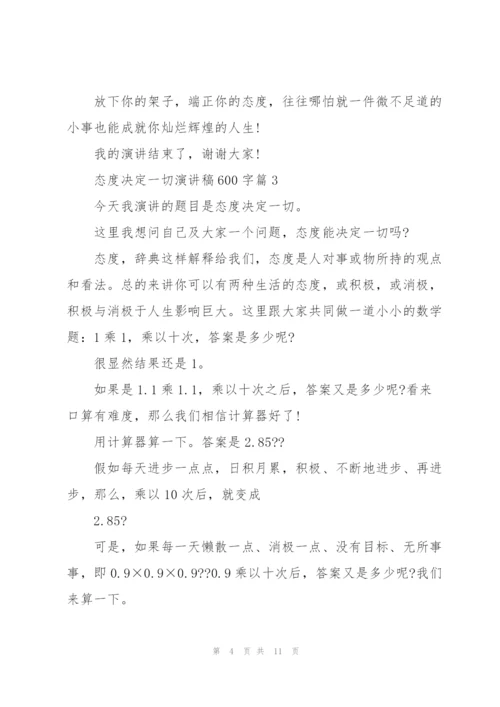 放下你的架子，端正你的态度，往往哪怕就一件微不足道的小事也能成就你灿烂辉煌的人生！

我的演讲结束了，谢谢大家！

态度决定一切演讲稿600字篇3

今天我演讲的题目是态度决定一切。

这里我想问自己及大家一个问题，态度能决定一切吗?

态度，辞典这样解释给我们，态度是人对事或物所持的观点和看法。总的来讲你可以有两种生活的态度，或积极，或消极，积极与消极于人生影响巨大。这里跟大家共同做一道小小的数学题：1乘1，乘以十次，答案是多少呢?

很显然结果还是1。

如果是1.1乘1.1，乘以十次之后，答案又是多少呢?看来口算有难度，那么我们相信计算器好了！

用计算器算一下。答案是2.85??

假如每天进步一点点，日积月累，积极、不断地进步、再进步，那么，乘以10次后，就变成

2.85?

可是，如果每一天懒散一点、消极一点、没有目标、无所事事，即0.9×0.9×0.9??0.9乘以十次后，答案又是多少呢?我们来算一下。

第 4 页 共 11 页